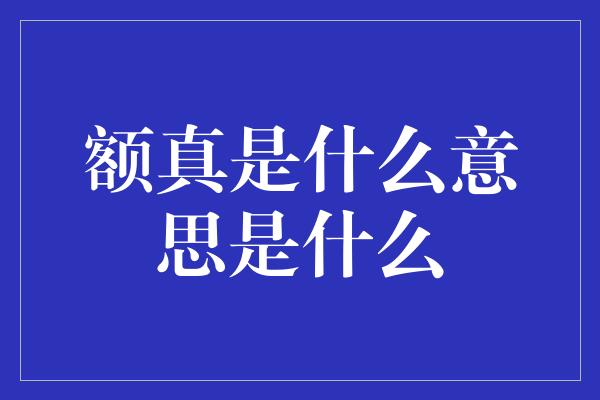 额真是什么意思是什么